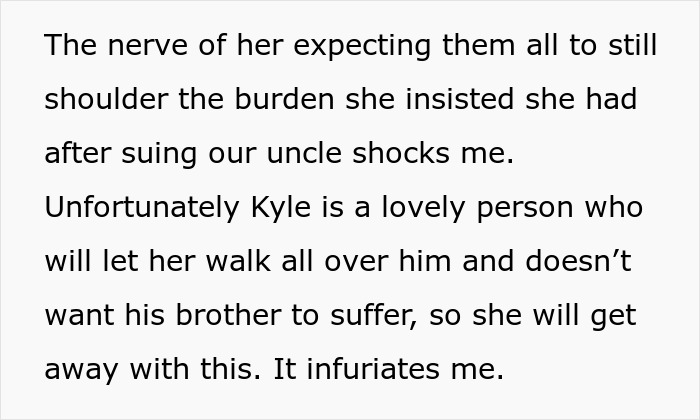 The nerve of her expecting them all to still shoulder the burden she insisted she had after suing our uncle shocks me. Unfortunately Kyle is a lovely person who will let her walk all over him and doesn’t want his brother to suffer, so she will get away with this. It infuriates me.